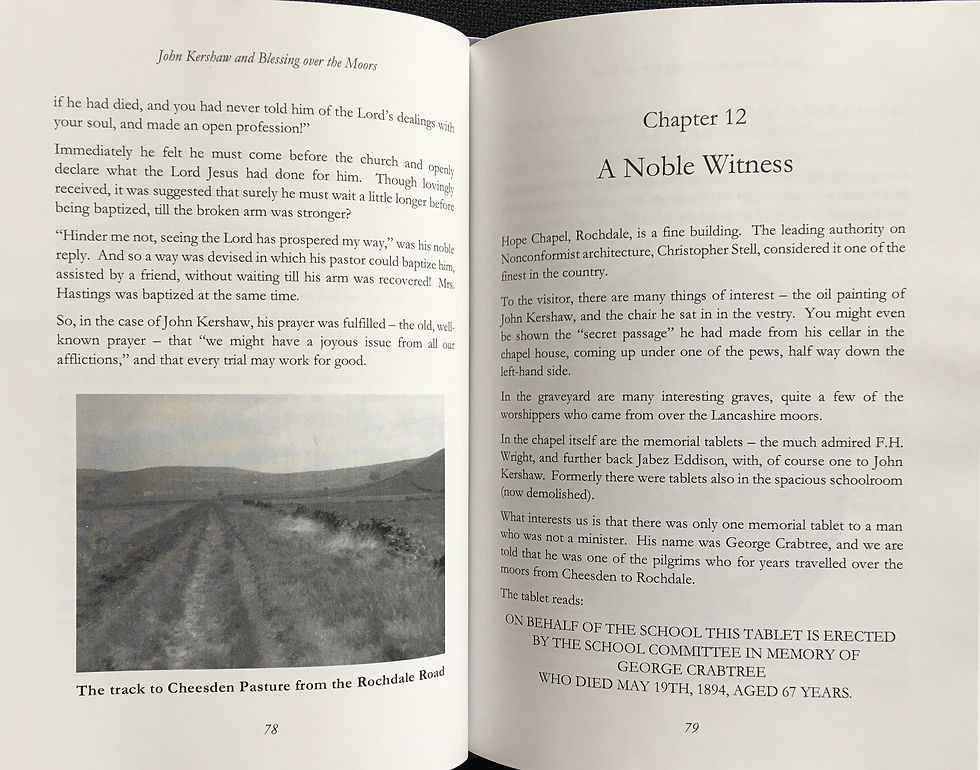 John Kershaw and Blessing over the Moors

if he had died, and you had never told him of the Lord's dealings with your soul, and made an open profession!"

Immediately he felt he must come before the church and openly declare what the Lord Jesus had done for him. Though lovingly received, it was suggested that surely he must wait a little longer before being baptized, till the broken arm was stronger?

"Hinder me not, seeing the Lord has prospered my way," was his noble reply. And so a way was devised in which his pastor could baptize him, assisted by a friend, without waiting till his arm was recovered! Mrs. Hastings was baptized at the same time.

So, in the case of John Kershaw, his prayer was fulfilled – the old, well-known prayer – that "we might have a joyous issue from all our afflictions," and that every trial may work for good.

The track to Cheesden Pasture from the Rochdale Road

78

Chapter 12

A Noble Witness

Hope Chapel, Rochdale, is a fine building. The leading authority on Nonconformist architecture, Christopher Stell, considered it one of the finest in the country.

To the visitor, there are many things of interest – the oil painting of John Kershaw, and the chair he sat in in the vestry. You might even be shown the "secret passage" he had made from his cellar in the chapel house, coming up under one of the pews, half way down the left-hand side.

In the graveyard are many interesting graves, quite a few of the worshippers who came from over the Lancashire moors.

In the chapel itself are the memorial tablets – the much admired F.H. Wright, and further back Jabez Eddison, with, of course one to John Kershaw. Formerly there were tablets also in the spacious schoolroom (now demolished).

What interests us is that there was only one memorial tablet to a man who was not a minister. His name was George Crabtree, and we are told that he was one of the pilgrims who for years travelled over the moors from Cheesden to Rochdale.

The tablet reads:

ON BEHALF OF THE SCHOOL THIS TABLET IS ERECTED BY THE SCHOOL COMMITTEE IN MEMORY OF GEORGE CRABTREE WHO DIED MAY 19TH, 1894, AGED 67 YEARS.

79